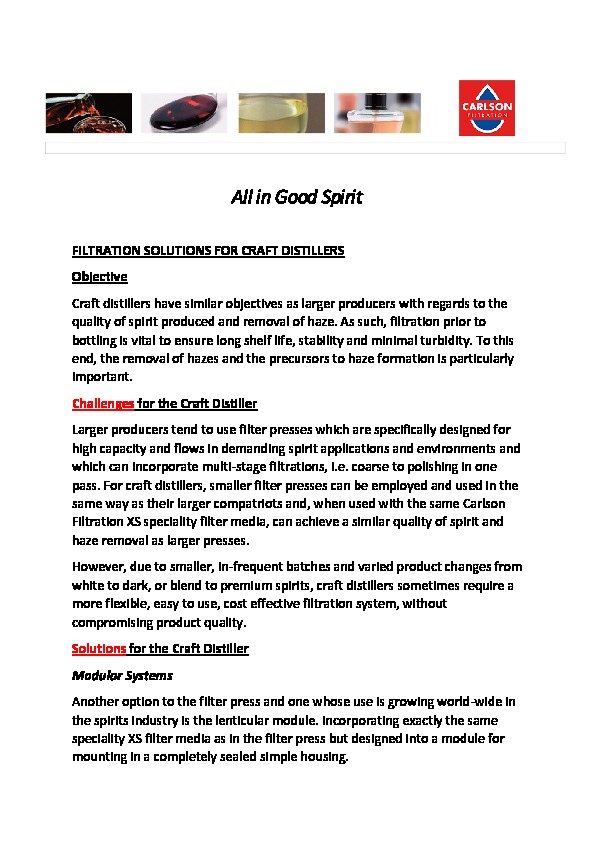 CARLSON FILTRATION

All in Good Spirit

FILTRATION SOLUTIONS FOR CRAFT DISTILLERS

Objective

Craft distillers have similar objectives as larger producers with regards to the quality of spirit produced and removal of haze. As such, filtration prior to bottling is vital to ensure long shelf life, stability and minimal turbidity. To this end, the removal of hazes and the precursors to haze formation is particularly important.

Challenges for the Craft Distiller

Larger producers tend to use filter presses which are specifically designed for high capacity and flows in demanding spirit applications and environments and which can incorporate multi-stage filtrations, i.e. coarse to polishing in one pass. For craft distillers, smaller filter presses can be employed and used in the same way as their larger compatriots and, when used with the same Carlson Filtration XS speciality filter media, can achieve a similar quality of spirit and haze removal as larger presses.

However, due to smaller, in-frequent batches and varied product changes from white to dark, or blend to premium spirits, craft distillers sometimes require a more flexible, easy to use, cost effective filtration system, without compromising product quality.

Solutions for the Craft Distiller

Modular Systems

Another option to the filter press and one whose use is growing world-wide in the spirits industry is the lenticular module. Incorporating exactly the same speciality XS filter media as in the filter press but designed into a module for mounting in a completely sealed simple housing.